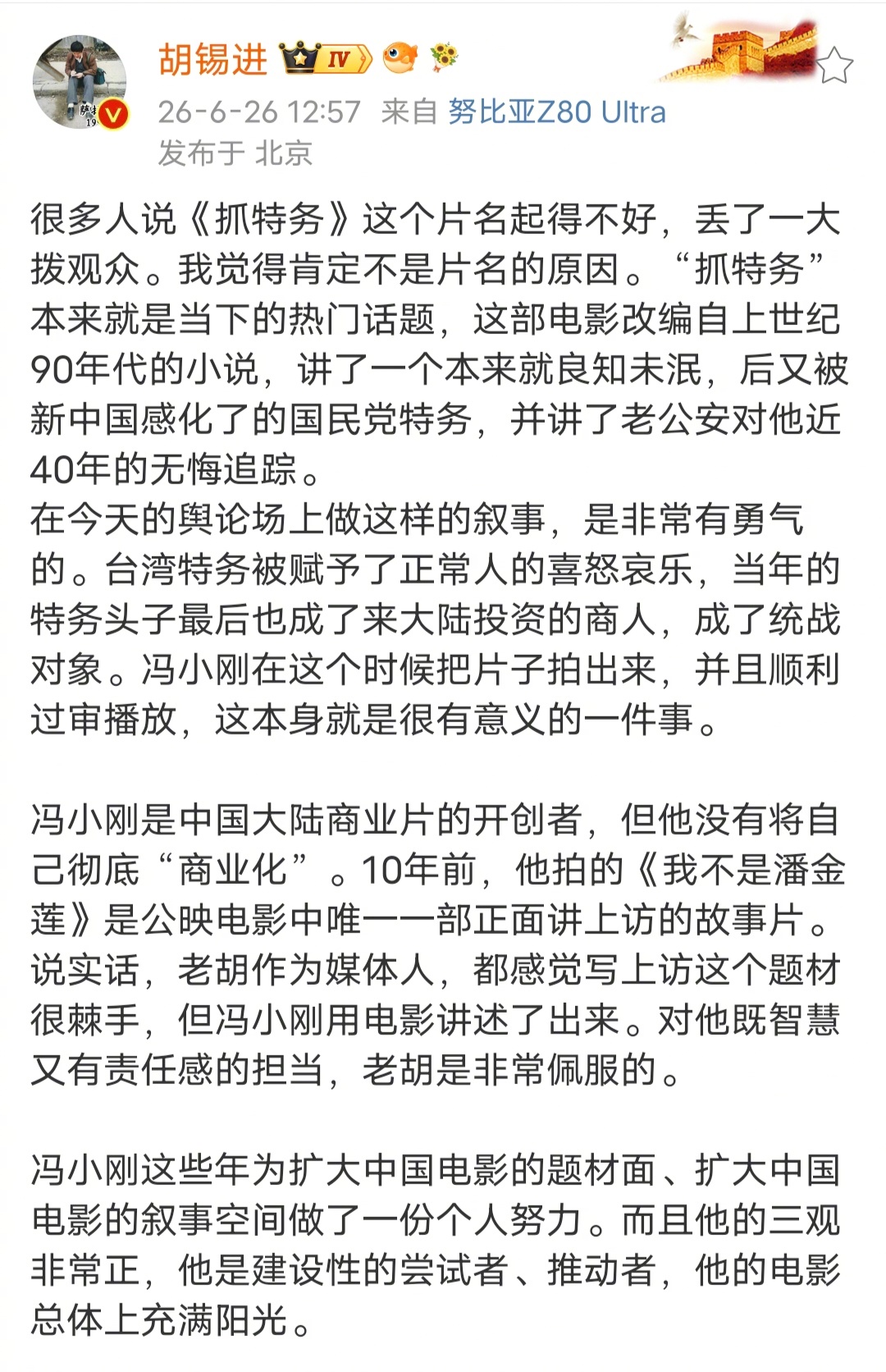 胡锡进 IV

26-6-26 12:57 来自 努比亚Z80 Ultra
发布于 北京

很多人说《抓特务》这个片名起得不好，丢了一大拨观众。我觉得肯定不是片名的原因。“抓特务”本来就是当下的热门话题，这部电影改编自上世纪90年代的小说，讲了一个本来就良知未泯，后又被新中国感化了的国民党特务，并讲了老公安对他近40年的无悔追踪。
在今天的舆论场上做这样的叙事，是非常有勇气的。台湾特务被赋予了正常人的喜怒哀乐，当年的特务头子最后也成了来大陆投资的商人，成了统战对象。冯小刚在这个时候把片子拍出来，并且顺利过审播放，这本身就是很有意义的一件事。

冯小刚是中国大陆商业片的开创者，但他没有将自己彻底“商业化”。10年前，他拍的《我不是潘金莲》是公映电影中唯一一部正面讲上访的故事片。说实话，老胡作为媒体人，都感觉写上访这个题材很棘手，但冯小刚用电影讲述了出来。对他既智慧又有责任感的担当，老胡是非常佩服的。

冯小刚这些年为扩大中国电影的题材面、扩大中国电影的叙事空间做了一份个人努力。而且他的三观非常正，他是建设性的尝试者、推动者，他的电影总体上充满阳光。